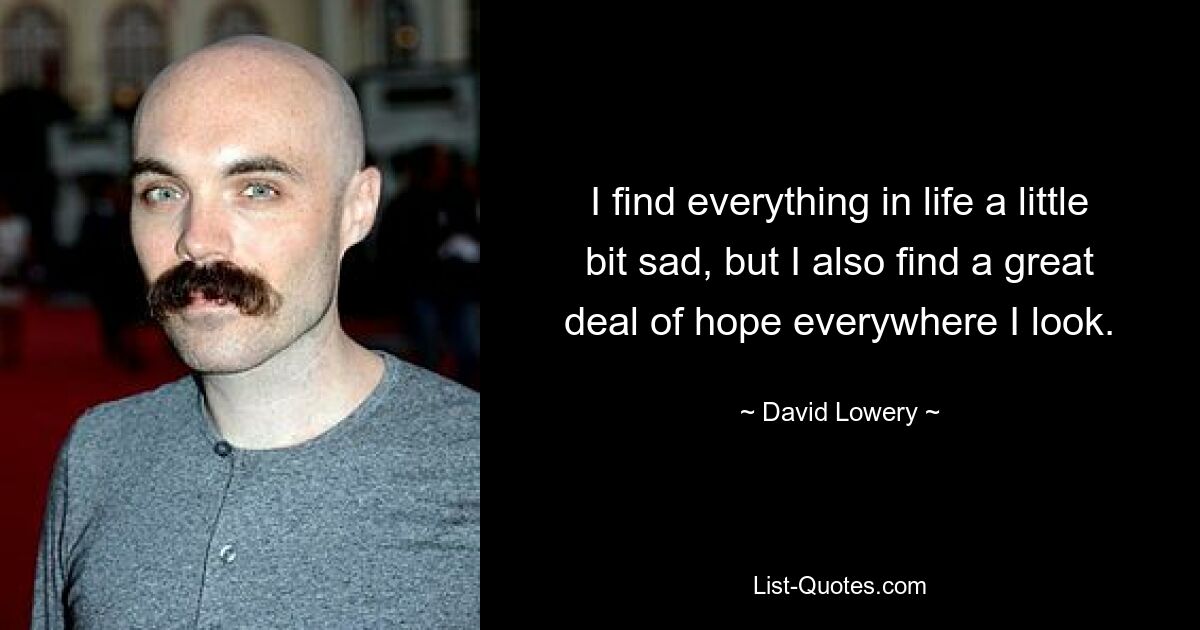 I find everything in life a little bit sad, but I also find a great deal of hope everywhere I look.

~ David Lowery ~

List-Quotes.com